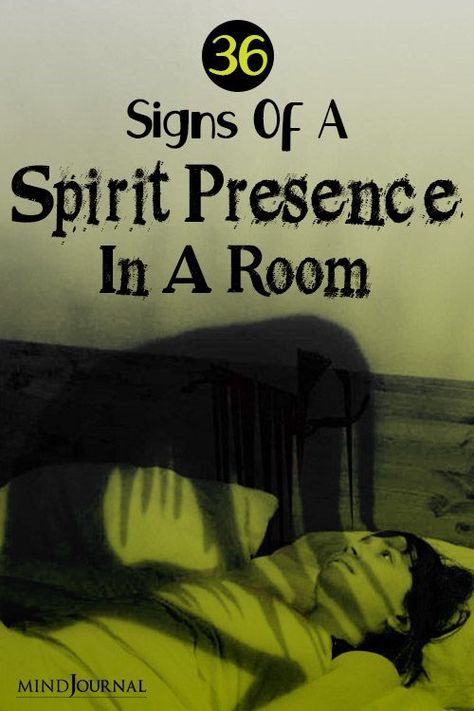 36
Signs Of A
Spirit Presence
In A Room

MINDJOURNAL